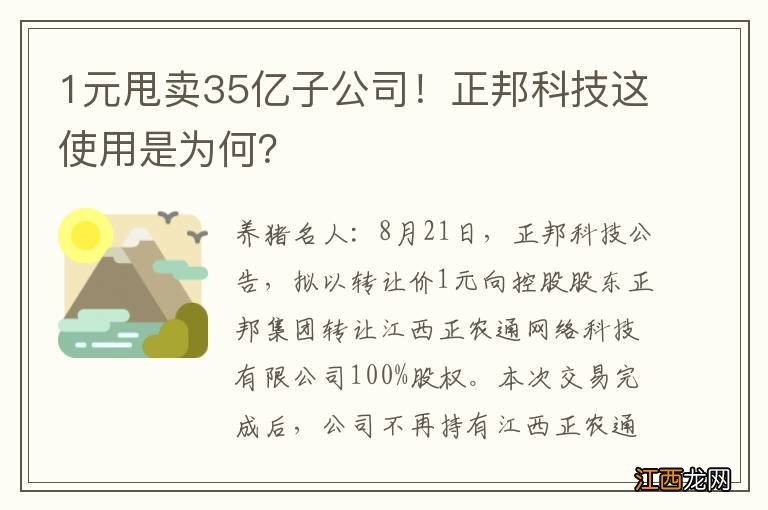 1元甩卖35亿子公司！正邦科技这使用是为何?

养猪名人：8月21日，正邦科技公告，拟以转让价1元向控股股东正邦集团转让江西正农通网络科技有限公司100%股权。本次交易完成后，公司不再持有江西正农通

江西龙网